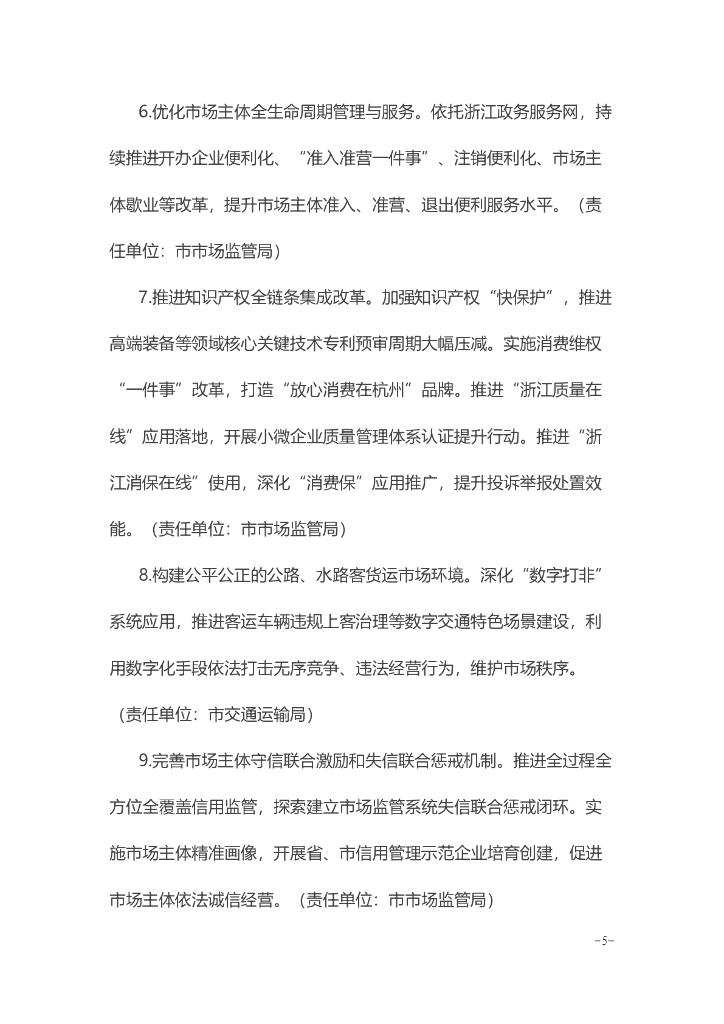 6.优化市场主体全生命周期管理与服务。依托浙江政务服务网，持续推进开办企业便利化、"准入准营一件事"、注销便利化、市场主体歇业等改革，提升市场主体准入、准营、退出便利服务水平。（责任单位：市市场监管局）

7.推进知识产权全链条集成改革。加强知识产权"快保护"，推进高端装备等领域核心关键技术专利预审周期大幅压减。实施消费维权"一件事"改革，打造"放心消费在杭州"品牌。推进"浙江质量在线"应用落地，开展小微企业质量管理体系认证提升行动。推进"浙江消保在线"使用，深化"消费保"应用推广，提升投诉举报处置效能。（责任单位：市市场监管局）

8.构建公平公正的公路、水路客货运市场环境。深化"数字打非"系统应用，推进客运车辆违规上客治理等数字交通特色场景建设，利用数字化手段依法打击无序竞争、违法经营行为，维护市场秩序。（责任单位：市交通运输局）

9.完善市场主体守信联合激励和失信联合惩戒机制。推进全过程全方位全覆盖信用监管，探索建立市场监管系统失信联合惩戒闭环。实施市场主体精准画像，开展省、市信用管理示范企业培育创建，促进市场主体依法诚信经营。（责任单位：市市场监管局）

-5-